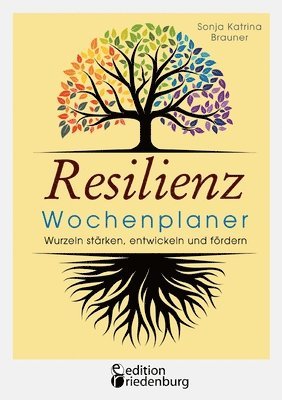 Sonja Katrina Brauner

Resilienz
Wochenplaner
Wurzeln stärken, entwickeln und fördern

edition riedenburg